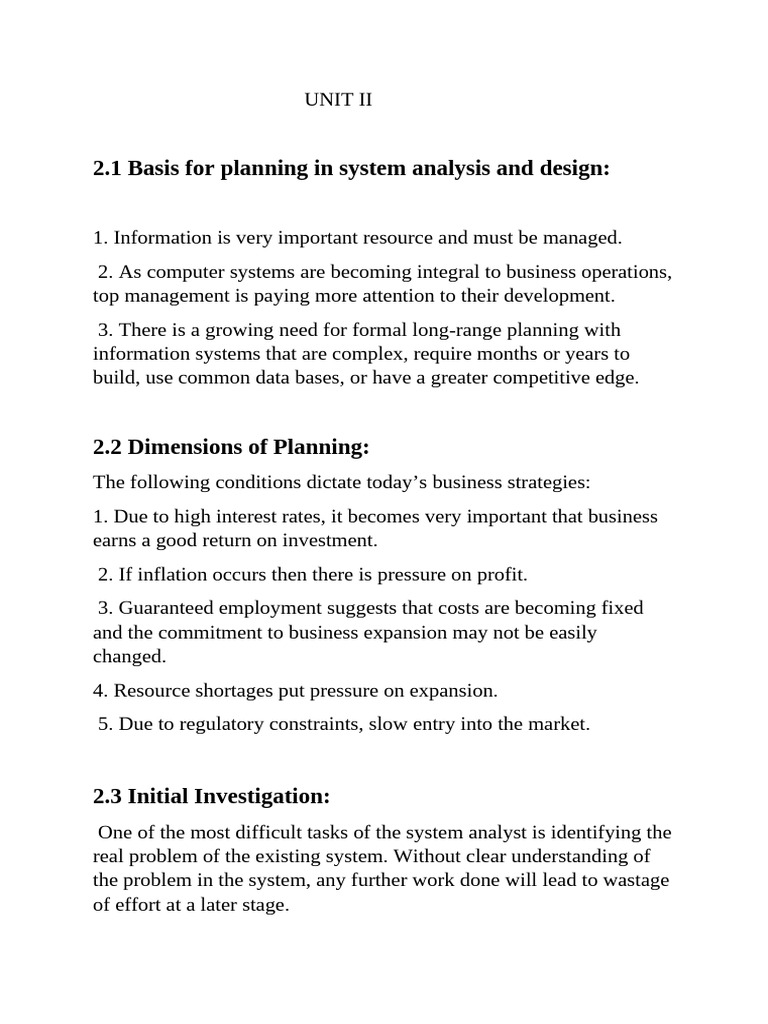 UNIT II

2.1 Basis for planning in system analysis and design:

1. Information is very important resource and must be managed.

2. As computer systems are becoming integral to business operations, top management is paying more attention to their development.

3. There is a growing need for formal long-range planning with information systems that are complex, require months or years to build, use common data bases, or have a greater competitive edge.

2.2 Dimensions of Planning:

The following conditions dictate today’s business strategies:

1. Due to high interest rates, it becomes very important that business earns a good return on investment.

2. If inflation occurs then there is pressure on profit.

3. Guaranteed employment suggests that costs are becoming fixed and the commitment to business expansion may not be easily changed.

4. Resource shortages put pressure on expansion.

5. Due to regulatory constraints, slow entry into the market.

2.3 Initial Investigation:

One of the most difficult tasks of the system analyst is identifying the real problem of the existing system. Without clear understanding of the problem in the system, any further work done will lead to wastage of effort at a later stage.